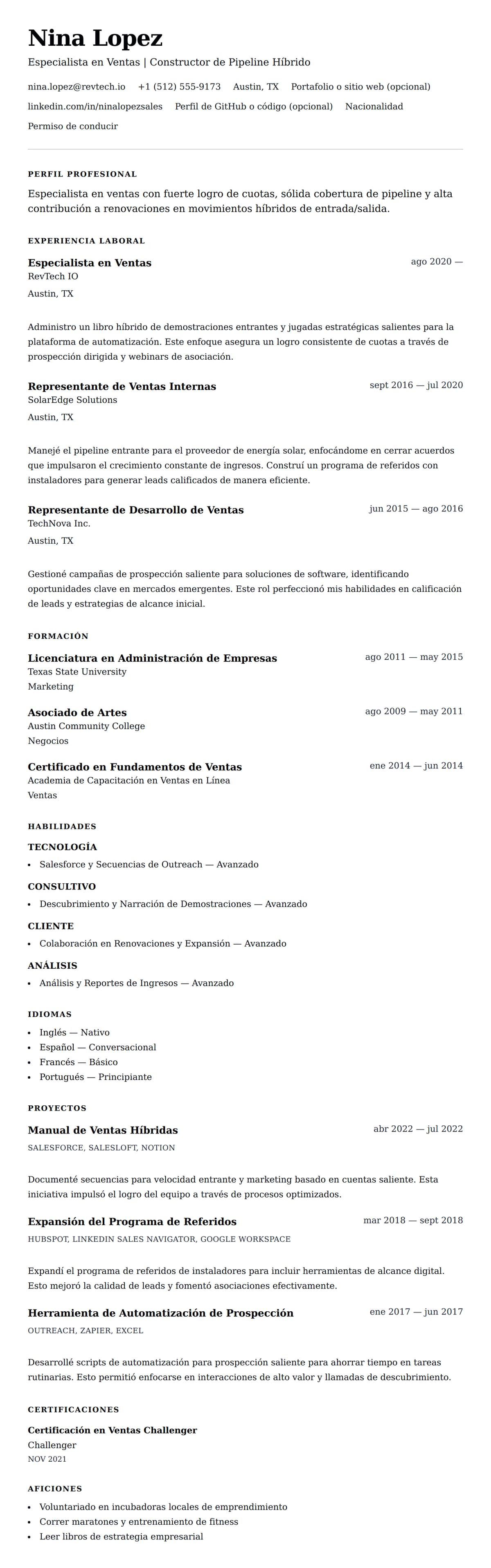 Nina Lopez

Especialista en Ventas | Constructor de Pipeline Híbrido

nina.lopez@revtech.io +1 (512) 555-9173 Austin, TX Portafolio o sitio web (opcional)
linkedin.com/in/ninalopezsales Perfil de GitHub o código (opcional) Nacionalidad
Permiso de conducir

PERFIL PROFESIONAL

Especialista en ventas con fuerte logro de cuotas, sólida cobertura de pipeline y alta contribución a renovaciones en movimientos híbridos de entrada/salida.

EXPERIENCIA LABORAL

Especialista en Ventas
ago 2020 —
RevTech IO
Austin, TX

Administro un libro híbrido de demostraciones entrantes y jugadas estratégicas salientes para la plataforma de automatización. Este enfoque asegura un logro consistente de cuotas a través de prospección dirigida y webinars de asociación.

Representante de Ventas Internas
sept 2016 — jul 2020
SolarEdge Solutions
Austin, TX

Manejé el pipeline entrante para el proveedor de energía solar, enfocándome en cerrar acuerdos que impulsaron el crecimiento constante de ingresos. Construí un programa de referidos con instaladores para generar leads calificados de manera eficiente.

Representante de Desarrollo de Ventas
jun 2015 — ago 2016
TechNova Inc.
Austin, TX

Gestioné campañas de prospección saliente para soluciones de software, identificando oportunidades clave en mercados emergentes. Este rol perfeccionó mis habilidades en calificación de leads y estrategias de alcance inicial.

FORMACIÓN

Licenciatura en Administración de Empresas
ago 2011 — may 2015
Texas State University
Marketing

Asociado de Artes
ago 2009 — may 2011
Austin Community College
Negocios

Certificado en Fundamentos de Ventas
ene 2014 — jun 2014
Academia de Capacitación en Ventas en Línea
Ventas

HABILIDADES

TECNOLOGÍA
• Salesforce y Secuencias de Outreach — Avanzado

CONSULTIVO
• Descubrimiento y Narración de Demostraciones — Avanzado

CLIENTE
• Colaboración en Renovaciones y Expansión — Avanzado

ANÁLISIS
• Análisis y Reportes de Ingresos — Avanzado

IDIOMAS
• Inglés — Nativo
• Español — Conversacional
• Francés — Básico
• Portugués — Principiante

PROYECTOS

Manual de Ventas Híbridas
abr 2022 — jul 2022
SALESFORCE, SALESLOFT, NOTION

Documenté secuencias para velocidad entrante y marketing basado en cuentas saliente. Esta iniciativa impulsó el logro del equipo a través de procesos optimizados.

Expansión del Programa de Referidos
mar 2018 — sept 2018
HUBSPOT, LINKEDIN SALES NAVIGATOR, GOOGLE WORKSPACE

Expandí el programa de referidos de instaladores para incluir herramientas de alcance digital. Esto mejoró la calidad de leads y fomentó asociaciones efectivamente.

Herramienta de Automatización de Prospección
ene 2017 — jun 2017
OUTREACH, ZAPIER, EXCEL

Desarrollé scripts de automatización para prospección saliente para ahorrar tiempo en tareas rutinarias. Esto permitió enfocarse en interacciones de alto valor y llamadas de descubrimiento.

CERTIFICACIONES

Certificación en Ventas Challenger
Challenger
NOV 2021

AFICIONES
• Voluntariado en incubadoras locales de emprendimiento
• Correr maratones y entrenamiento de fitness
• Leer libros de estrategia empresarial